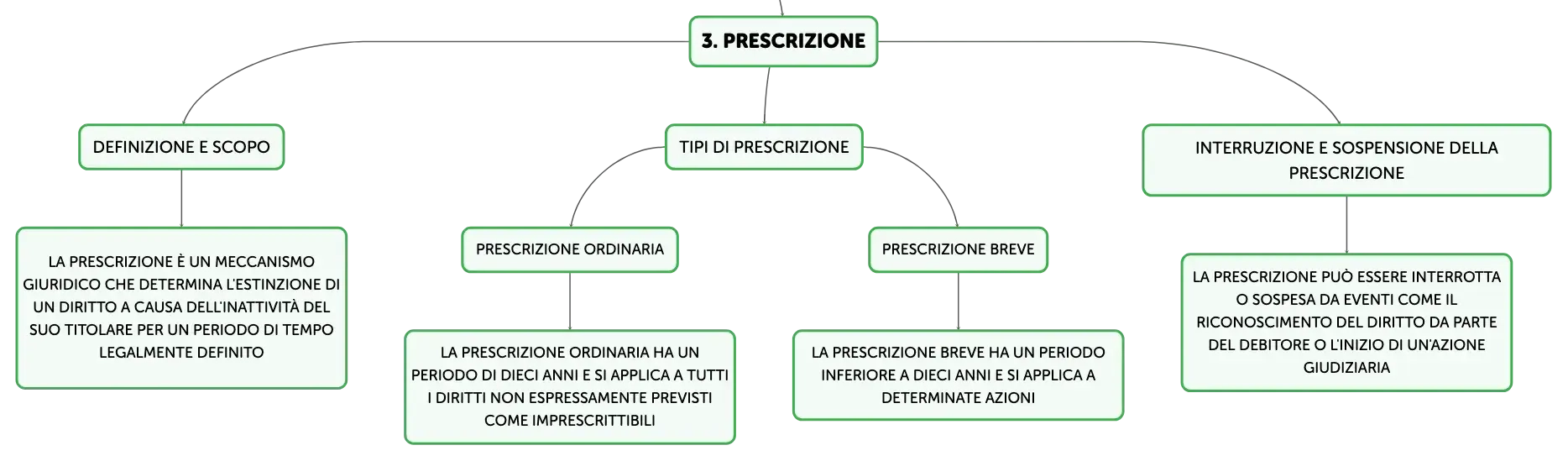 3. PRESCRIZIONE

DEFINIZIONE E SCOPO

LA PRESCRIZIONE È UN MECCANISMO GIURIDICO CHE DETERMINA L'ESTINZIONE DI UN DIRITTO A CAUSA DELL'INATTIVITÀ DEL SUO TITOLARE PER UN PERIODO DI TEMPO LEGALMENTE DEFINITO

TIPI DI PRESCRIZIONE

PRESCRIZIONE ORDINARIA

LA PRESCRIZIONE ORDINARIA HA UN PERIODO DI DIECI ANNI E SI APPLICA A TUTTI I DIRITTI NON ESPRESSAMENTE PREVISTI COME IMPRESCRITTIBILI

PRESCRIZIONE BREVE

LA PRESCRIZIONE BREVE HA UN PERIODO INFERIORE A DIECI ANNI E SI APPLICA A DETERMINATE AZIONI

INTERRUZIONE E SOSPENSIONE DELLA PRESCRIZIONE

LA PRESCRIZIONE PUÒ ESSERE INTERROTTA O SOSPESA DA EVENTI COME IL RICONOSCIMENTO DEL DIRITTO DA PARTE DEL DEBITORE O L'INIZIO DI UN'AZIONE GIUDIZIARIA